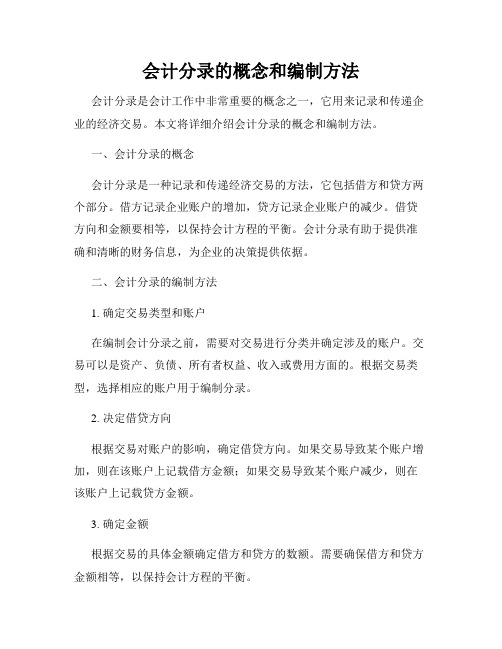 会计分录的概念和编制方法

会计分录是会计工作中非常重要的概念之一，它用来记录和传递企业的经济交易。本文将详细介绍会计分录的概念和编制方法。

一、会计分录的概念

会计分录是一种记录和传递经济交易的方法，它包括借方和贷方两个部分。借方记录企业账户的增加，贷方记录企业账户的减少。借贷方向和金额要相等，以保持会计方程的平衡。会计分录有助于提供准确和清晰的财务信息，为企业的决策提供依据。

二、会计分录的编制方法

1. 确定交易类型和账户

在编制会计分录之前，需要对交易进行分类并确定涉及的账户。交易可以是资产、负债、所有者权益、收入或费用方面的。根据交易类型，选择相应的账户用于编制分录。

2. 决定借贷方向

根据交易对账户的影响，确定借贷方向。如果交易导致某个账户增加，则在该账户上记载借方金额；如果交易导致某个账户减少，则在该账户上记载贷方金额。

3. 确定金额

根据交易的具体金额确定借方和贷方的数额。需要确保借方和贷方金额相等，以保持会计方程的平衡。